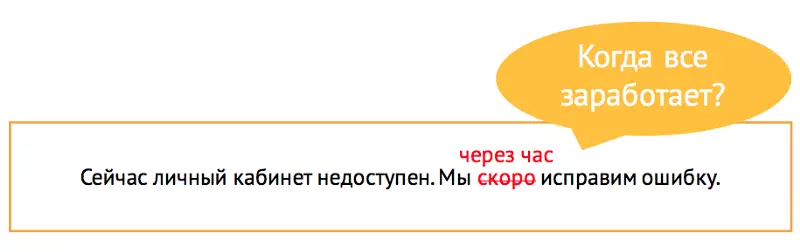 Когда все заработает?

через час
Сейчас личный кабинет недоступен. Мы ~~скоро~~ исправим ошибку.